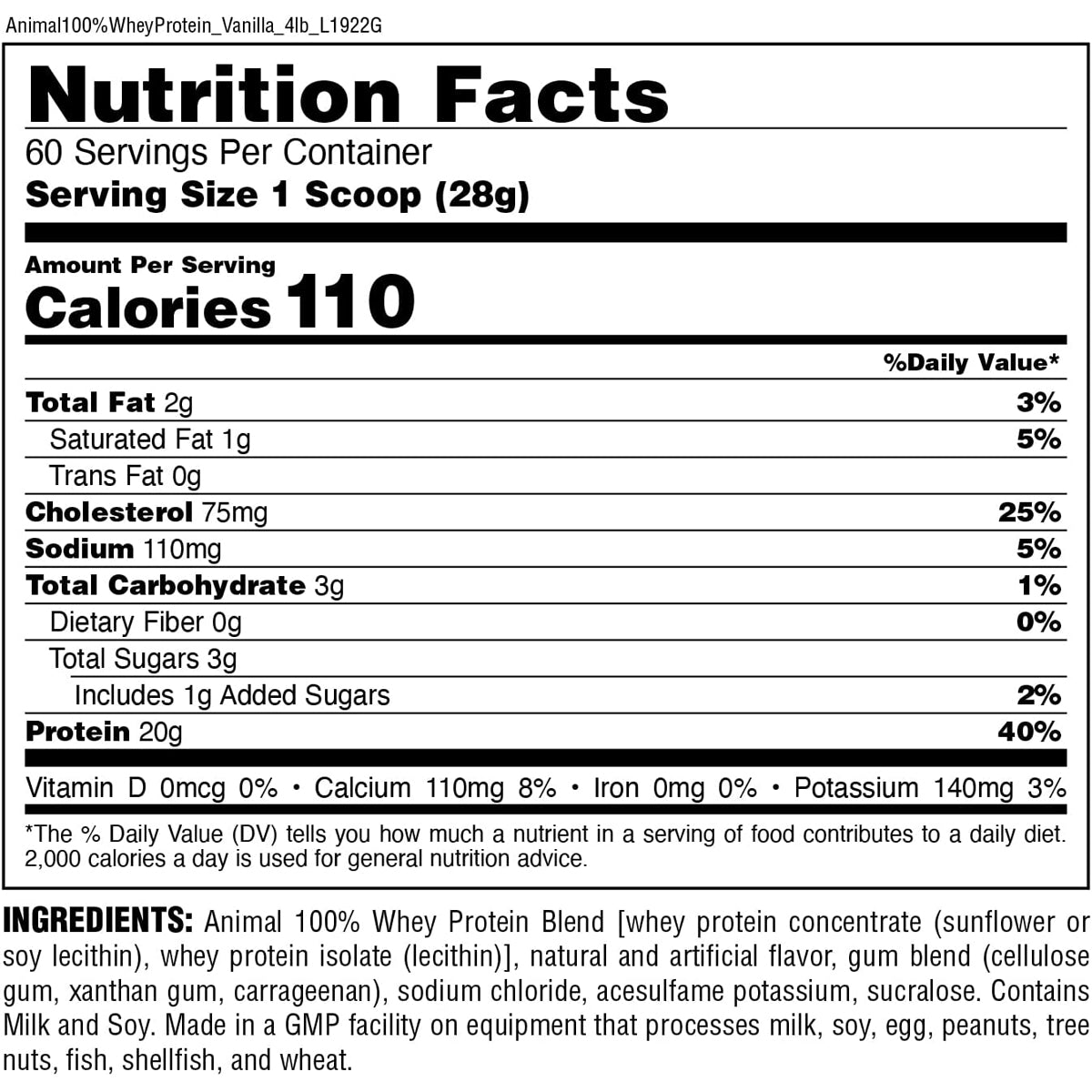 Animal100%WheyProtein_Vanilla_4lb_L1922G

Nutrition Facts
60 Servings Per Container
Serving Size 1 Scoop (28g)

Amount Per Serving
Calories 110

| | %Daily Value* |
|---|---|
| Total Fat 2g | 3% |
| Saturated Fat 1g | 5% |
| Trans Fat 0g | |
| Cholesterol 75mg | 25% |
| Sodium 110mg | 5% |
| Total Carbohydrate 3g | 1% |
| Dietary Fiber 0g | 0% |
| Total Sugars 3g | |
| Includes 1g Added Sugars | 2% |
| Protein 20g | 40% |

Vitamin D 0mcg 0% • Calcium 110mg 8% • Iron 0mg 0% • Potassium 140mg 3%

*The % Daily Value (DV) tells you how much a nutrient in a serving of food contributes to a daily diet. 2,000 calories a day is used for general nutrition advice.

INGREDIENTS: Animal 100% Whey Protein Blend [whey protein concentrate (sunflower or soy lecithin), whey protein isolate (lecithin)], natural and artificial flavor, gum blend (cellulose gum, xanthan gum, carrageenan), sodium chloride, acesulfame potassium, sucralose. Contains Milk and Soy. Made in a GMP facility on equipment that processes milk, soy, egg, peanuts, tree nuts, fish, shellfish, and wheat.